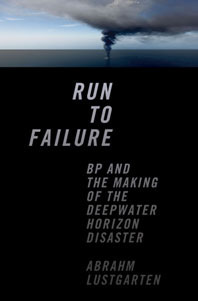 RUN
TO
FAILURE

BP AND
THE MAKING
OF THE
DEEPWATER
HORIZON
DISASTER

ABRAHM
LUSTGARTEN